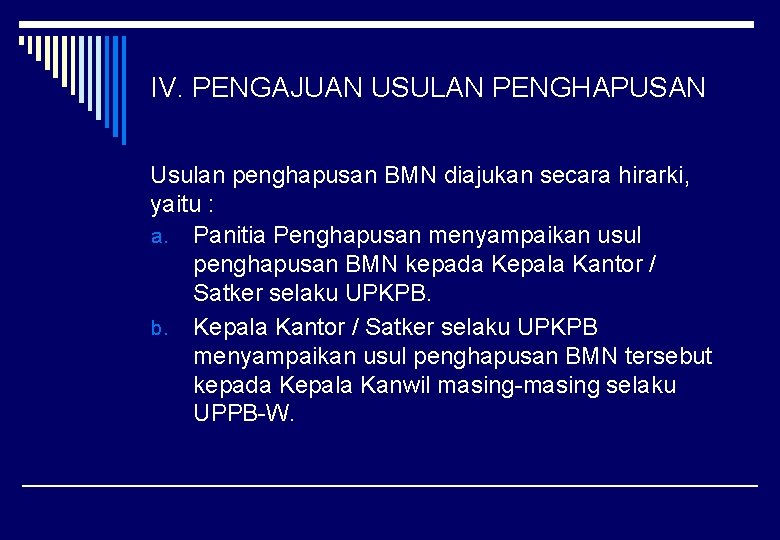 IV. PENGAJUAN USULAN PENGHAPUSAN

Usulan penghapusan BMN diajukan secara hirarki, yaitu :

a. Panitia Penghapusan menyampaikan usul penghapusan BMN kepada Kepala Kantor / Satker selaku UPKPB.

b. Kepala Kantor / Satker selaku UPKPB menyampaikan usul penghapusan BMN tersebut kepada Kepala Kanwil masing-masing selaku UPPB-W.